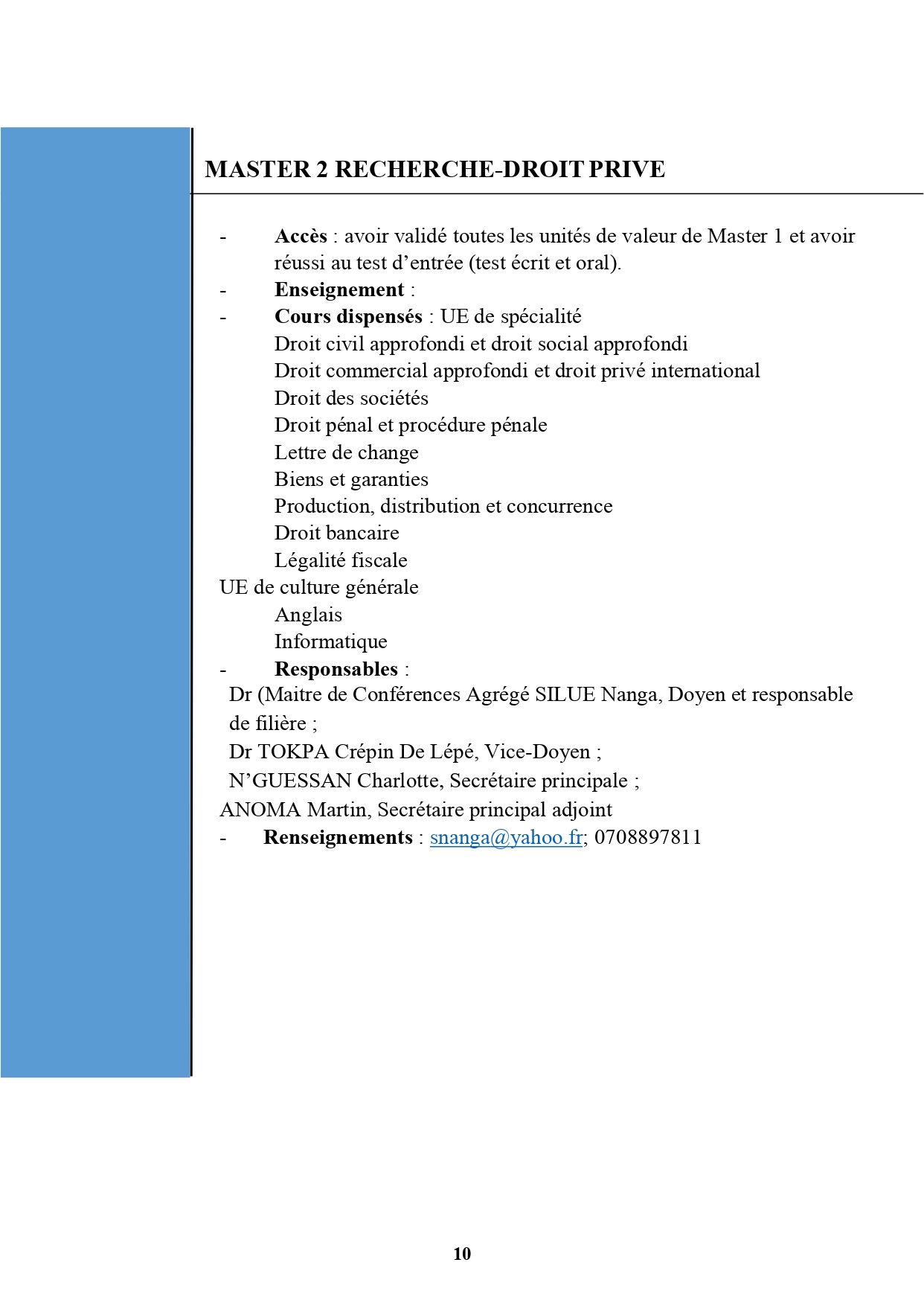 MASTER 2 RECHERCHE-DROIT PRIVE

- Accès : avoir validé toutes les unités de valeur de Master 1 et avoir réussi au test d’entrée (test écrit et oral).
- Enseignement :
- Cours dispensés : UE de spécialité
Droit civil approfondi et droit social approfondi
Droit commercial approfondi et droit privé international
Droit des sociétés
Droit pénal et procédure pénale
Lettre de change
Biens et garanties
Production, distribution et concurrence
Droit bancaire
Légalité fiscale
UE de culture générale
Anglais
Informatique
- Responsables :
Dr (Maitre de Conférences Agrégé SILUE Nanga, Doyen et responsable de filière ;
Dr TOKPA Crépin De Lépé, Vice-Doyen ;
N’GUESSAN Charlotte, Secrétaire principale ;
ANOMA Martin, Secrétaire principal adjoint
- Renseignements : snanga@yahoo.fr; 0708897811

10